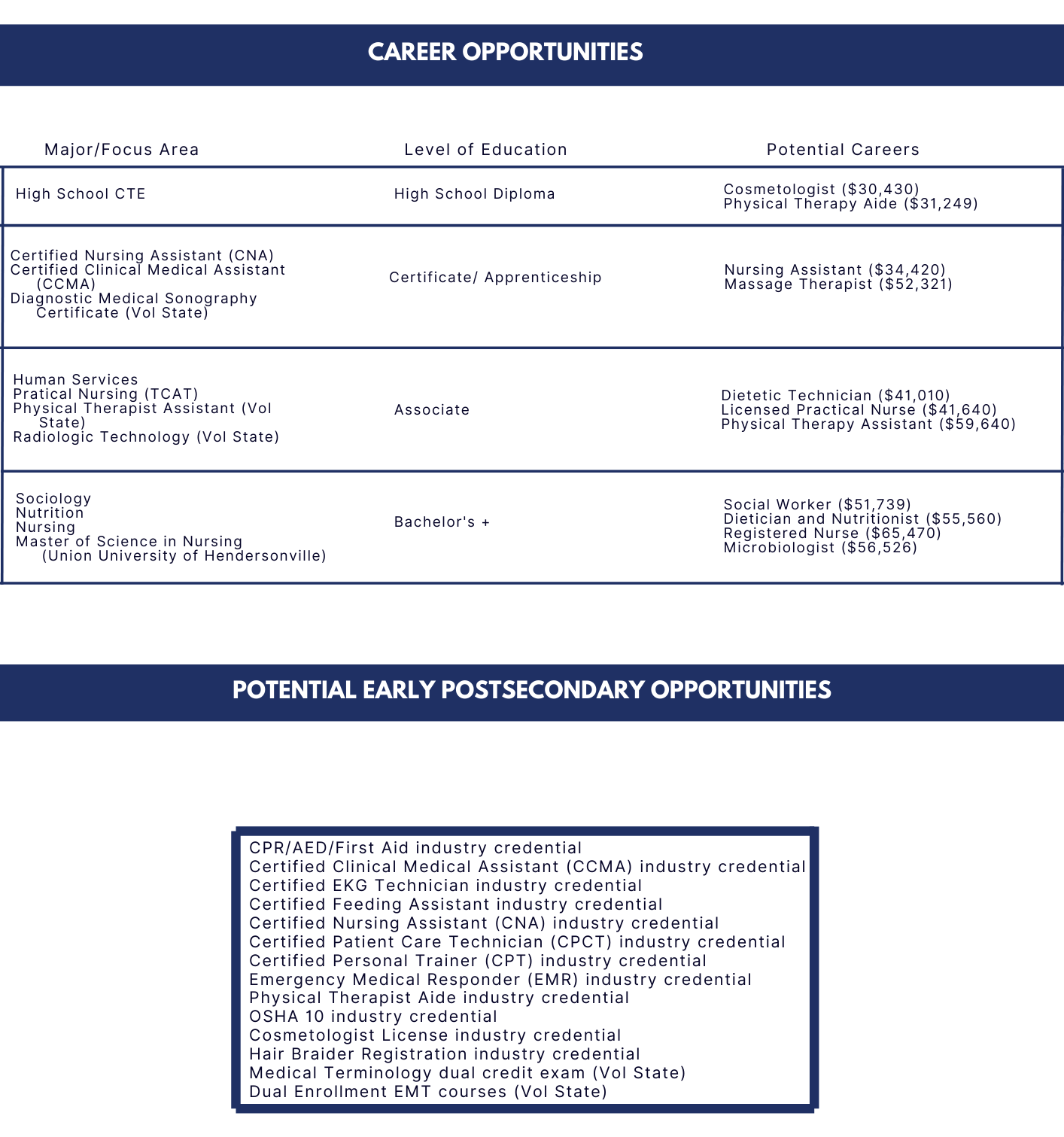 CAREER OPPORTUNITIES

| Major/Focus Area | Level of Education | Potential Careers |
|---|---|---|
| High School CTE | High School Diploma | Cosmetologist ($30,430) Physical Therapy Aide ($31,249) |
| Certified Nursing Assistant (CNA) Certified Clinical Medical Assistant (CCMA) Diagnostic Medical Sonography Certificate (Vol State) | Certificate/ Apprenticeship | Nursing Assistant ($34,420) Massage Therapist ($52,321) |
| Human Services Pratical Nursing (TCAT) Physical Therapist Assistant (Vol State) Radiologic Technology (Vol State) | Associate | Dietetic Technician ($41,010) Licensed Practical Nurse ($41,640) Physical Therapy Assistant ($59,640) |
| Sociology Nutrition Nursing Master of Science in Nursing (Union University of Hendersonville) | Bachelor's + | Social Worker ($51,739) Dietician and Nutritionist ($55,560) Registered Nurse ($65,470) Microbiologist ($56,526) |

POTENTIAL EARLY POSTSECONDARY OPPORTUNITIES

CPR/AED/First Aid industry credential
Certified Clinical Medical Assistant (CCMA) industry credential
Certified EKG Technician industry credential
Certified Feeding Assistant industry credential
Certified Nursing Assistant (CNA) industry credential
Certified Patient Care Technician (CPCT) industry credential
Certified Personal Trainer (CPT) industry credential
Emergency Medical Responder (EMR) industry credential
Physical Therapist Aide industry credential
OSHA 10 industry credential
Cosmetologist License industry credential
Hair Braider Registration industry credential
Medical Terminology dual credit exam (Vol State)
Dual Enrollment EMT courses (Vol State)